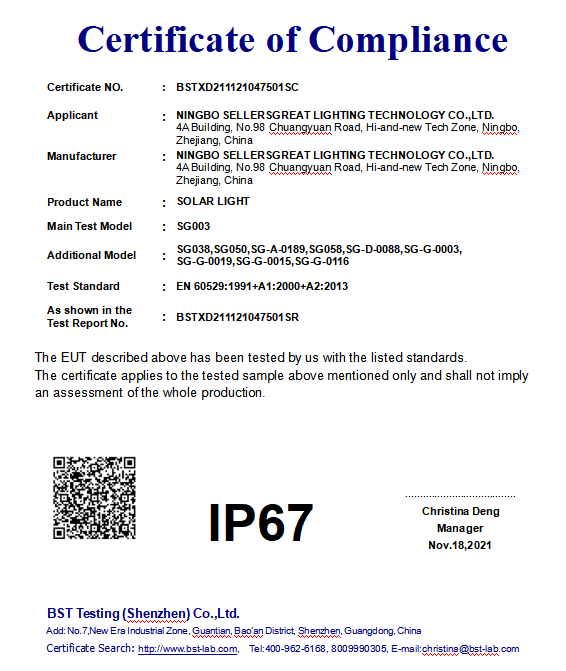 Certificate of Compliance

Certificate NO. : BSTXD211121047501SC

Applicant : NINGBO SELLERSGREAT LIGHTING TECHNOLOGY CO.,LTD.
4A Building, No.98 Chuangyuan Road, Hi-and-new Tech Zone, Ningbo, Zhejiang, China

Manufacturer : NINGBO SELLERSGREAT LIGHTING TECHNOLOGY CO.,LTD.
4A Building, No.98 Chuangyuan Road, Hi-and-new Tech Zone, Ningbo, Zhejiang, China

Product Name : SOLAR LIGHT

Main Test Model : SG003

Additional Model : SG038,SG050,SG-A-0189,SG058,SG-D-0088,SG-G-0003, SG-G-0019,SG-G-0015,SG-G-0116

Test Standard : EN 60529:1991+A1:2000+A2:2013

As shown in the Test Report No. : BSTXD211121047501SR

The EUT described above has been tested by us with the listed standards.
The certificate applies to the tested sample above mentioned only and shall not imply an assessment of the whole production.

IP67

Christina Deng
Manager
Nov.18,2021

BST Testing (Shenzhen) Co.,Ltd.
Add: No.7,New Era Industrial Zone, Guantian, Bao'an District, Shenzhen, Guangdong, China
Certificate Search: http://www.bst-lab.com, Tel:400-962-6168, 8009990305, E-mail:christina@bst-lab.com